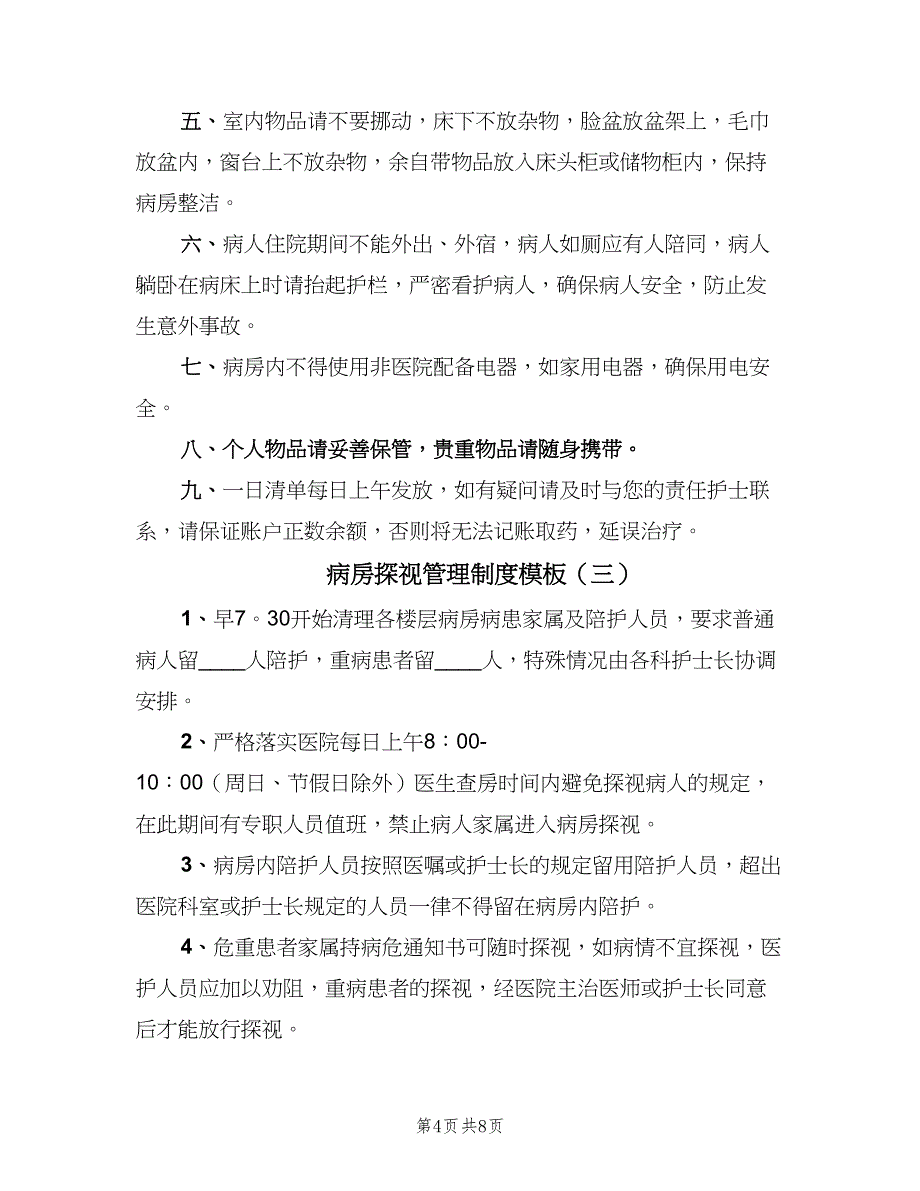 五、室内物品请不要挪动，床下不放杂物，脸盆放盆架上，毛巾放盆内，窗台上不放杂物，余自带物品放入床头柜或储物柜内，保持病房整洁。

六、病人住院期间不能外出、外宿，病人如厕应有人陪同，病人躺卧在病床上时请抬起护栏，严密看护病人，确保病人安全，防止发生意外事故。

七、病房内不得使用非医院配备电器，如家用电器，确保用电安全。

八、个人物品请妥善保管，贵重物品请随身携带。

九、一日清单每日上午发放，如有疑问请及时与您的责任护士联系，请保证账户正数余额，否则将无法记账取药，延误治疗。

病房探视管理制度模板（三）

1、早7。30开始清理各楼层病房病患家属及陪护人员，要求普通病人留____人陪护，重病患者留____人，特殊情况由各科护士长协调安排。

2、严格落实医院每日上午8：00-10：00（周日、节假日除外）医生查房时间内避免探视病人的规定，在此期间有专职人员值班，禁止病人家属进入病房探视。

3、病房内陪护人员按照医嘱或护士长的规定留用陪护人员，超出医院科室或护士长规定的人员一律不得留在病房内陪护。

4、危重患者家属持病危通知书可随时探视，如病情不宜探视，医护人员应加以劝阻，重病患者的探视，经医院主治医师或护士长同意后才能放行探视。

第4页 共8页